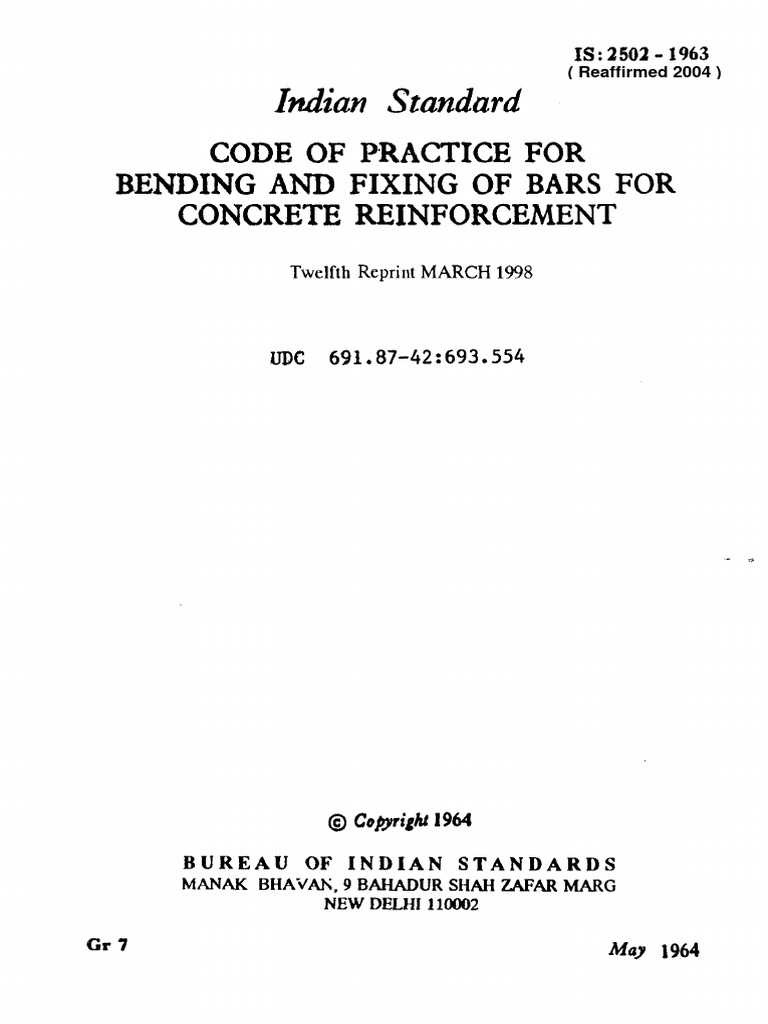 IS: 2502 - 1963
( Reaffirmed 2004 )

Indian Standard

CODE OF PRACTICE FOR BENDING AND FIXING OF BARS FOR CONCRETE REINFORCEMENT

Twelfth Reprint MARCH 1998

UDC 691.87-42:693.554

© Copyright 1964

BUREAU OF INDIAN STANDARDS
MANAK BHAVAN, 9 BAHADUR SHAH ZAFAR MARG
NEW DELHI 110002

Gr 7

May 1964